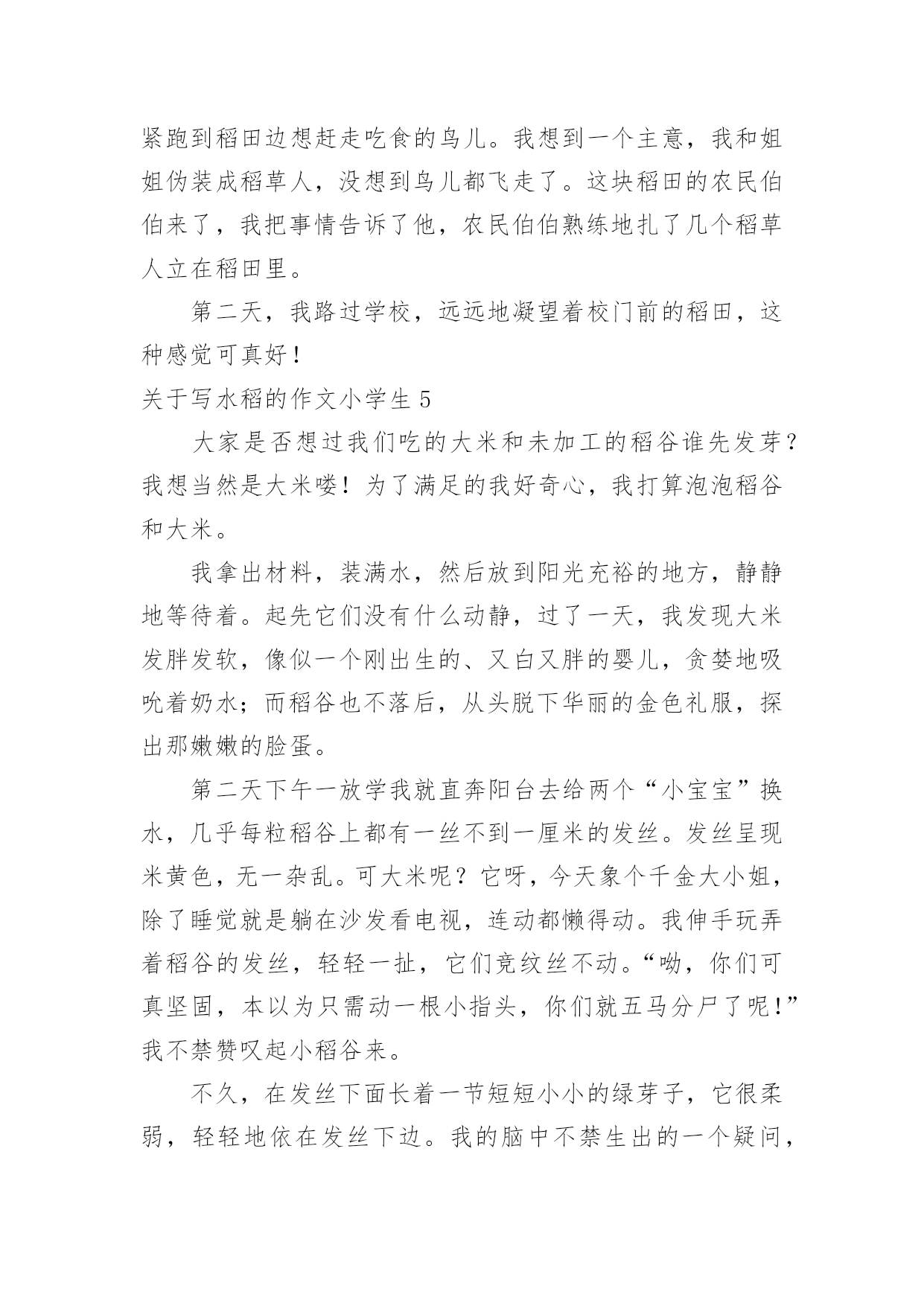 紧跑到稻田边想赶走吃食的鸟儿。我想到一个主意，我和姐姐伪装成稻草人，没想到鸟儿都飞走了。这块稻田的农民伯伯来了，我把事情告诉了他，农民伯伯熟练地扎了几个稻草人立在稻田里。

第二天，我路过学校，远远地凝望着校门前的稻田，这种感觉可真好！

关于写水稻的作文小学生 5

大家是否想过我们吃的大米和未加工的稻谷谁先发芽？我想当然是大米喽！为了满足的我好奇心，我打算泡泡稻谷和大米。

我拿出材料，装满水，然后放到阳光充裕的地方，静静地等待着。起先它们没有什么动静，过了一天，我发现大米发胖发软，像似一个刚出生的、又白又胖的婴儿，贪婪地吸吮着奶水；而稻谷也不落后，从头脱下华丽的金色礼服，探出那嫩嫩的脸蛋。

第二天下午一放学我就直奔阳台去给两个“小宝宝”换水，几乎每粒稻谷上都有一丝不到一厘米的发丝。发丝呈现米黄色，无一杂乱。可大米呢？它呀，今天象个千金大小姐，除了睡觉就是躺在沙发看电视，连动都懒得动。我伸手玩弄着稻谷的发丝，轻轻一扯，它们竟纹丝不动。“呦，你们可真坚固，本以为只需动一根小指头，你们就五马分尸了呢！”我不禁赞叹起小稻谷来。

不久，在发丝下面长着一节短短小小的绿芽子，它很柔弱，轻轻地依在发丝下边。我的脑中不禁生出的一个疑问，